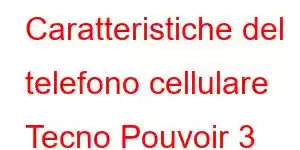 Caratteristiche del telefono cellulare Tecno Pouvoir 3